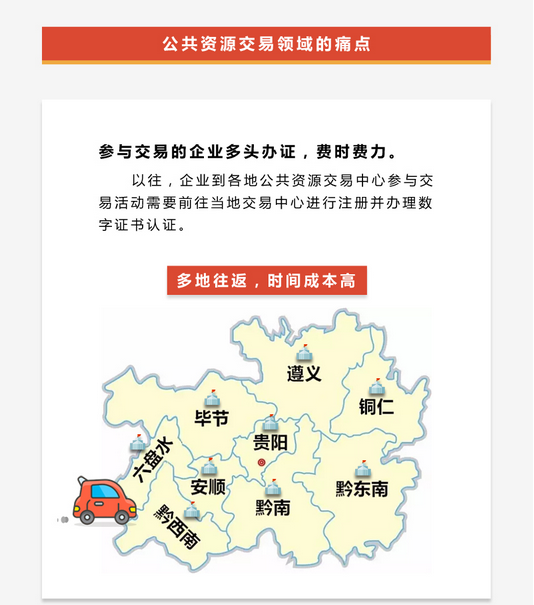 公共资源交易领域的痛点

参与交易的企业多头办证，费时费力。

以往，企业到各地公共资源交易中心参与交易活动需要前往当地交易中心进行注册并办理数字证书认证。

多地往返，时间成本高

遵义
铜仁
毕节
贵阳
六盘水
安顺
黔东南
黔南
黔西南